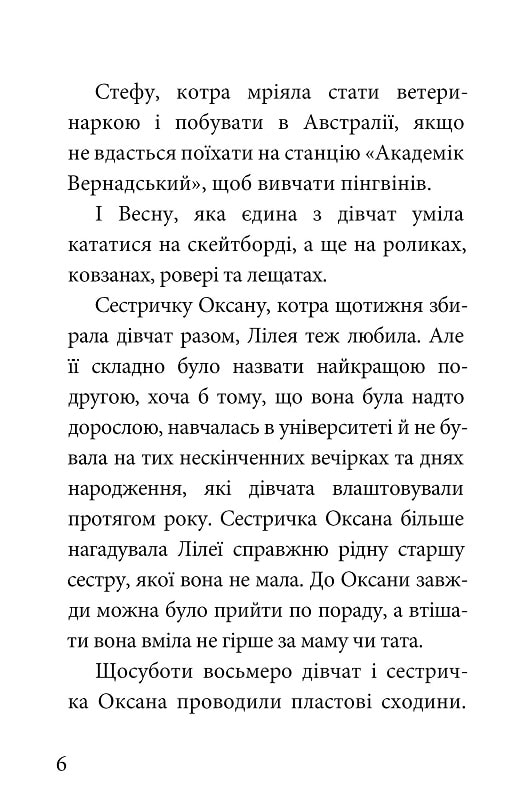 Стефу, котра мріяла стати ветеринаркою і побувати в Австралії, якщо не вдасться поїхати на станцію «Академік Вернадський», щоб вивчати пінгвінів.

І Весну, яка єдина з дівчат уміла кататися на скейтборді, а ще на роликах, ковзанах, ровері та лещатах.

Сестричку Оксану, котра щотижня збирала дівчат разом, Лілея теж любила. Але її складно було назвати найкращою подругою, хоча б тому, що вона була надто дорослою, навчалась в університеті й не бувала на тих нескінченних вечірках та днях народження, які дівчата влаштовували протягом року. Сестричка Оксана більше нагадувала Лілеї справжню рідну старшу сестру, якої вона не мала. До Оксани завжди можна було прийти по пораду, а втішати вона вміла не гірше за маму чи тата.

Щосуботи восьмеро дівчат і сестричка Оксана проводили пластові сходини.

6